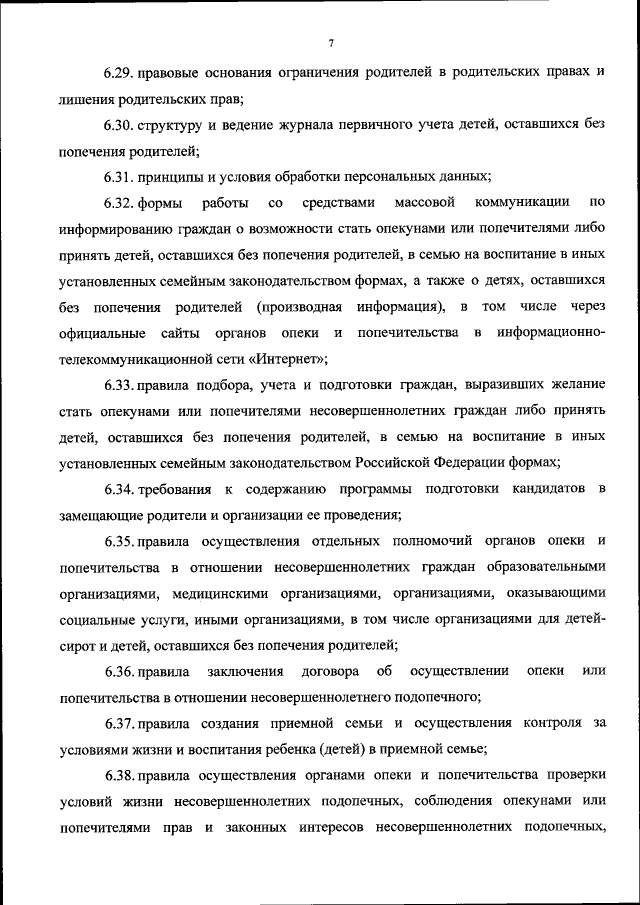 7

6.29. правовые основания ограничения родителей в родительских правах и лишения родительских прав;

6.30. структуру и ведение журнала первичного учета детей, оставшихся без попечения родителей;

6.31. принципы и условия обработки персональных данных;

6.32. формы работы со средствами массовой коммуникации по информированию граждан о возможности стать опекунами или попечителями либо принять детей, оставшихся без попечения родителей, в семью на воспитание в иных установленных семейным законодательством формах, а также о детях, оставшихся без попечения родителей (производная информация), в том числе через официальные сайты органов опеки и попечительства в информационно-телекоммуникационной сети «Интернет»;

6.33. правила подбора, учета и подготовки граждан, выразивших желание стать опекунами или попечителями несовершеннолетних граждан либо принять детей, оставшихся без попечения родителей, в семью на воспитание в иных установленных семейным законодательством Российской Федерации формах;

6.34. требования к содержанию программы подготовки кандидатов в замещающие родители и организации ее проведения;

6.35. правила осуществления отдельных полномочий органов опеки и попечительства в отношении несовершеннолетних граждан образовательными организациями, медицинскими организациями, организациями, оказывающими социальные услуги, иными организациями, в том числе организациями для детей-сирот и детей, оставшихся без попечения родителей;

6.36. правила заключения договора об осуществлении опеки или попечительства в отношении несовершеннолетнего подопечного;

6.37. правила создания приемной семьи и осуществления контроля за условиями жизни и воспитания ребенка (детей) в приемной семье;

6.38. правила осуществления органами опеки и попечительства проверки условий жизни несовершеннолетних подопечных, соблюдения опекунами или попечителями прав и законных интересов несовершеннолетних подопечных,